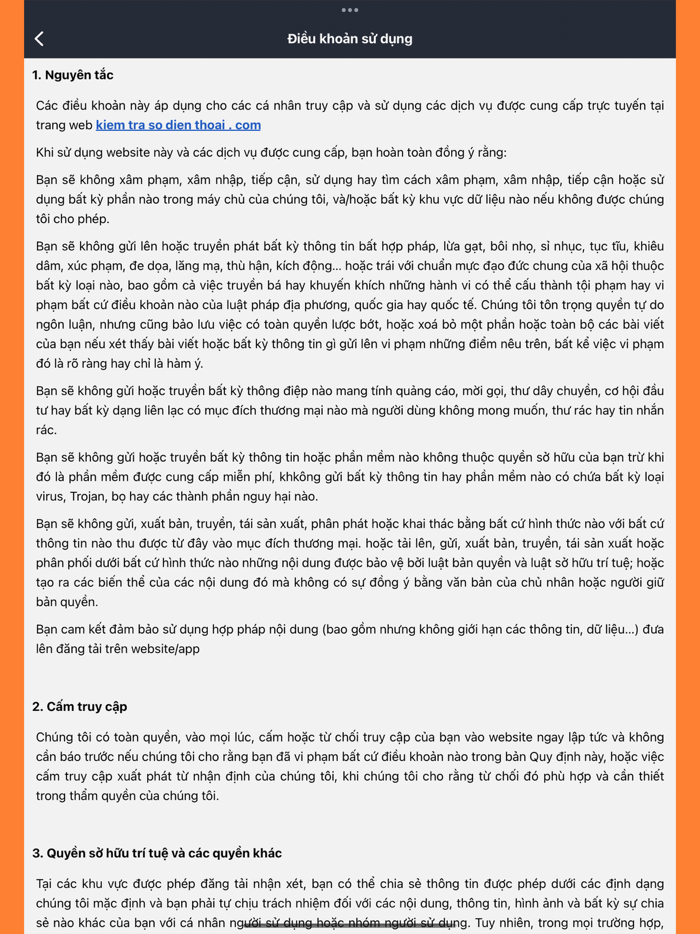 Điều khoản sử dụng

1. Nguyên tắc

Các điều khoản này áp dụng cho các cá nhân truy cập và sử dụng các dịch vụ được cung cấp trực tuyến tại trang web kiem tra so dien thoai . com

Khi sử dụng website này và các dịch vụ được cung cấp, bạn hoàn toàn đồng ý rằng:

Bạn sẽ không xâm phạm, xâm nhập, tiếp cận, sử dụng hay tìm cách xâm phạm, xâm nhập, tiếp cận hoặc sử dụng bất kỳ phần nào trong máy chủ của chúng tôi, và/hoặc bất kỳ khu vực dữ liệu nào nếu không được chúng tôi cho phép.

Bạn sẽ không gửi lên hoặc truyền phát bất kỳ thông tin bất hợp pháp, lừa gạt, bôi nhọ, sỉ nhục, tục tĩu, khiêu dâm, xúc phạm, đe dọa, lăng mạ, thù hận, kích động... hoặc trái với chuẩn mực đạo đức chung của xã hội thuộc bất kỳ loại nào, bao gồm cả việc truyền bá hay khuyến khích những hành vi có thể cấu thành tội phạm hay vi phạm bất cứ điều khoản nào của luật pháp địa phương, quốc gia hay quốc tế. Chúng tôi tôn trọng quyền tự do ngôn luận, nhưng cũng bảo lưu việc có toàn quyền lược bớt, hoặc xoá bỏ một phần hoặc toàn bộ các bài viết của bạn nếu xét thấy bài viết hoặc bất kỳ thông tin gì gửi lên vi phạm những điểm nêu trên, bất kể việc vi phạm đó là rõ ràng hay chỉ là hàm ý.

Bạn sẽ không gửi hoặc truyền bất kỳ thông điệp nào mang tính quảng cáo, mời gọi, thư dây chuyền, cơ hội đầu tư hay bất kỳ dạng liên lạc có mục đích thương mại nào mà người dùng không mong muốn, thư rác hay tin nhắn rác.

Bạn sẽ không gửi hoặc truyền bất kỳ thông tin hoặc phần mềm nào không thuộc quyền sở hữu của bạn trừ khi đó là phần mềm được cung cấp miễn phí, khkông gửi bất kỳ thông tin hay phần mềm nào có chứa bất kỳ loại virus, Trojan, bọ hay các thành phần nguy hại nào.

Bạn sẽ không gửi, xuất bản, truyền, tái sản xuất, phân phát hoặc khai thác bằng bất cứ hình thức nào với bất cứ thông tin nào thu được từ đây vào mục đích thương mại. hoặc tải lên, gửi, xuất bản, truyền, tái sản xuất hoặc phân phối dưới bất cứ hình thức nào những nội dung được bảo vệ bởi luật bản quyền và luật sở hữu trí tuệ; hoặc tạo ra các biến thể của các nội dung đó mà không có sự đồng ý bằng văn bản của chủ nhân hoặc người giữ bản quyền.

Bạn cam kết đảm bảo sử dụng hợp pháp nội dung (bao gồm nhưng không giới hạn các thông tin, dữ liệu...) đưa lên đăng tải trên website/app

2. Cấm truy cập

Chúng tôi có toàn quyền, vào mọi lúc, cấm hoặc từ chối truy cập của bạn vào website ngay lập tức và không cần báo trước nếu chúng tôi cho rằng bạn đã vi phạm bất cứ điều khoản nào trong bản Quy định này, hoặc việc cấm truy cập xuất phát từ nhận định của chúng tôi, khi chúng tôi cho rằng từ chối đó phù hợp và cần thiết trong thẩm quyền của chúng tôi.

3. Quyền sở hữu trí tuệ và các quyền khác

Tại các khu vực được phép đăng tải nhận xét, bạn có thể chia sẻ thông tin được phép dưới các định dạng chúng tôi mặc định và bạn phải tự chịu trách nhiệm đối với các nội dung, thông tin, hình ảnh và bất kỳ sự chia sẻ nào khác của bạn với cá nhân người sử dụng hoặc nhóm người sử dụng. Tuy nhiên, trong mọi trường hợp,